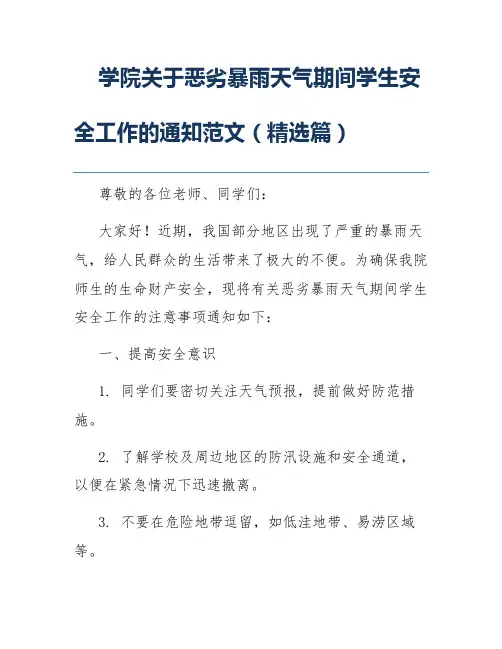 学院关于恶劣暴雨天气期间学生安全工作的通知范文（精选篇）

尊敬的各位老师、同学们：

大家好！近期，我国部分地区出现了严重的暴雨天气，给人民群众的生活带来了极大的不便。为确保我院师生的生命财产安全，现将有关恶劣暴雨天气期间学生安全工作的注意事项通知如下：

一、提高安全意识

1. 同学们要密切关注天气预报，提前做好防范措施。

2. 了解学校及周边地区的防汛设施和安全通道，以便在紧急情况下迅速撤离。

3. 不要在危险地带逗留，如低洼地带、易涝区域等。